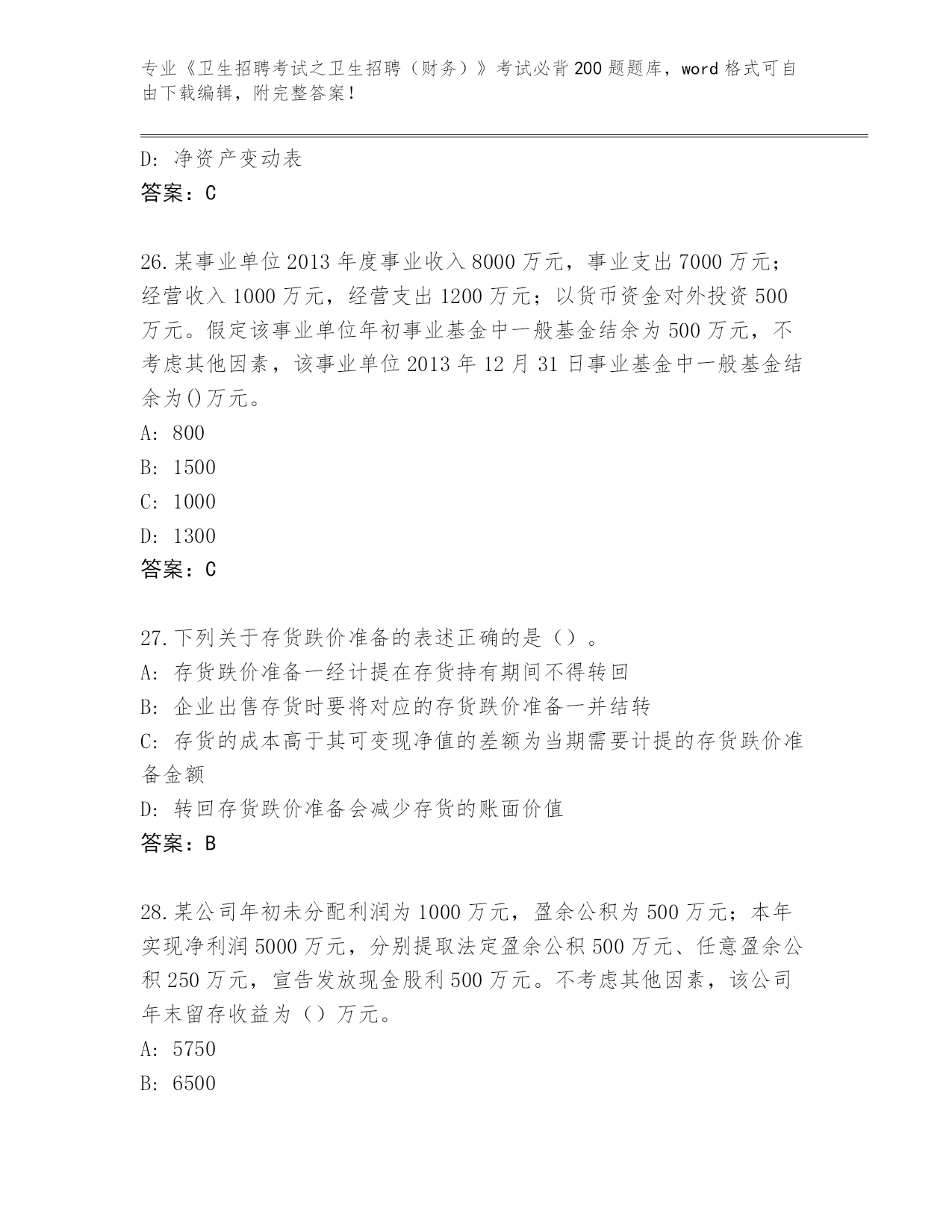 专业《卫生招聘考试之卫生招聘（财务）》考试必背200题题库，word格式可自由下载编辑，附完整答案！

D: 净资产变动表
答案：C

26.某事业单位2013年度事业收入8000万元，事业支出7000万元；经营收入1000万元，经营支出1200万元；以货币资金对外投资500万元。假定该事业单位年初事业基金中一般基金结余为500万元，不考虑其他因素，该事业单位2013年12月31日事业基金中一般基金结余为()万元。
A: 800
B: 1500
C: 1000
D: 1300
答案：C

27.下列关于存货跌价准备的表述正确的是（）。
A: 存货跌价准备一经计提在存货持有期间不得转回
B: 企业出售存货时要将对应的存货跌价准备一并结转
C: 存货的成本高于其可变现净值的差额为当期需要计提的存货跌价准备金额
D: 转回存货跌价准备会减少存货的账面价值
答案：B

28.某公司年初未分配利润为1000万元，盈余公积为500万元；本年实现净利润5000万元，分别提取法定盈余公积500万元、任意盈余公积250万元，宣告发放现金股利500万元。不考虑其他因素，该公司年末留存收益为（）万元。
A: 5750
B: 6500